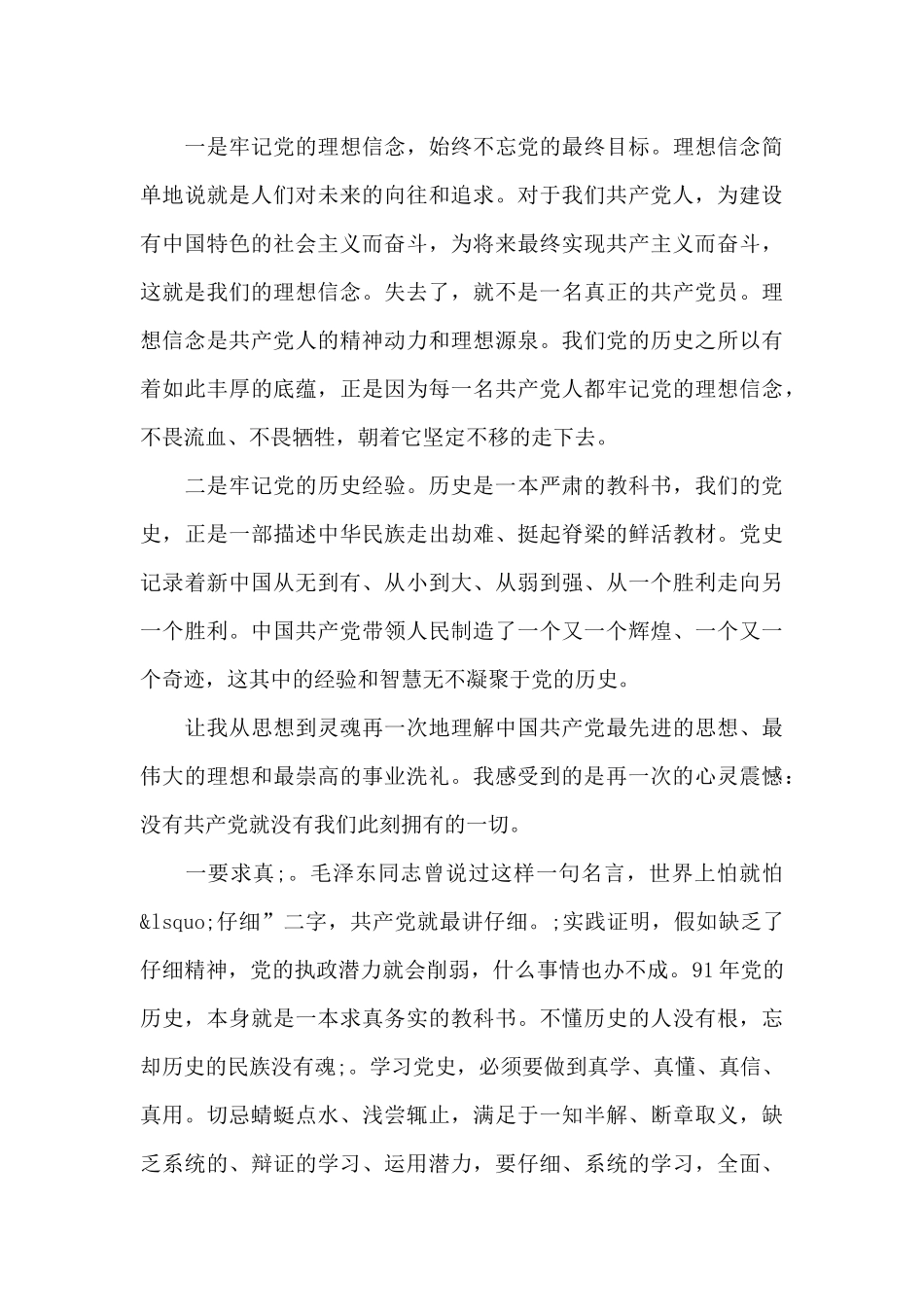 一是牢记党的理想信念，始终不忘党的最终目标。理想信念简单地说就是人们对未来的向往和追求。对于我们共产党人，为建设有中国特色的社会主义而奋斗，为将来最终实现共产主义而奋斗，这就是我们的理想信念。失去了，就不是一名真正的共产党员。理想信念是共产党人的精神动力和理想源泉。我们党的历史之所以有着如此丰厚的底蕴，正是因为每一名共产党人都牢记党的理想信念，不畏流血、不畏牺牲，朝着它坚定不移的走下去。

二是牢记党的历史经验。历史是一本严肃的教科书，我们的党史，正是一部描述中华民族走出劫难、挺起脊梁的鲜活教材。党史记录着新中国从无到有、从小到大、从弱到强、从一个胜利走向另一个胜利。中国共产党带领人民制造了一个又一个辉煌、一个又一个奇迹，这其中的经验和智慧无不凝聚于党的历史。

让我从思想到灵魂再一次地理解中国共产党最先进的思想、最伟大的理想和最崇高的事业洗礼。我感受到的是再一次的心灵震憾：没有共产党就没有我们此刻拥有的一切。

一要求真;。毛泽东同志曾说过这样一句名言，世界上怕就怕&lsquo;仔细”二字，共产党就最讲仔细。;实践证明，假如缺乏了仔细精神，党的执政潜力就会削弱，什么事情也办不成。91年党的历史，本身就是一本求真务实的教科书。不懂历史的人没有根，忘却历史的民族没有魂;。学习党史，必须要做到真学、真懂、真信、真用。切忌蜻蜓点水、浅尝辄止，满足于一知半解、断章取义，缺乏系统的、辩证的学习、运用潜力，要仔细、系统的学习，全面、